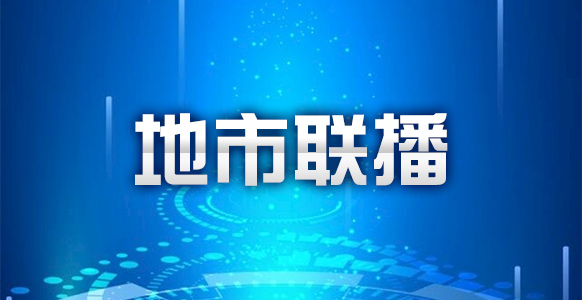 地市联播